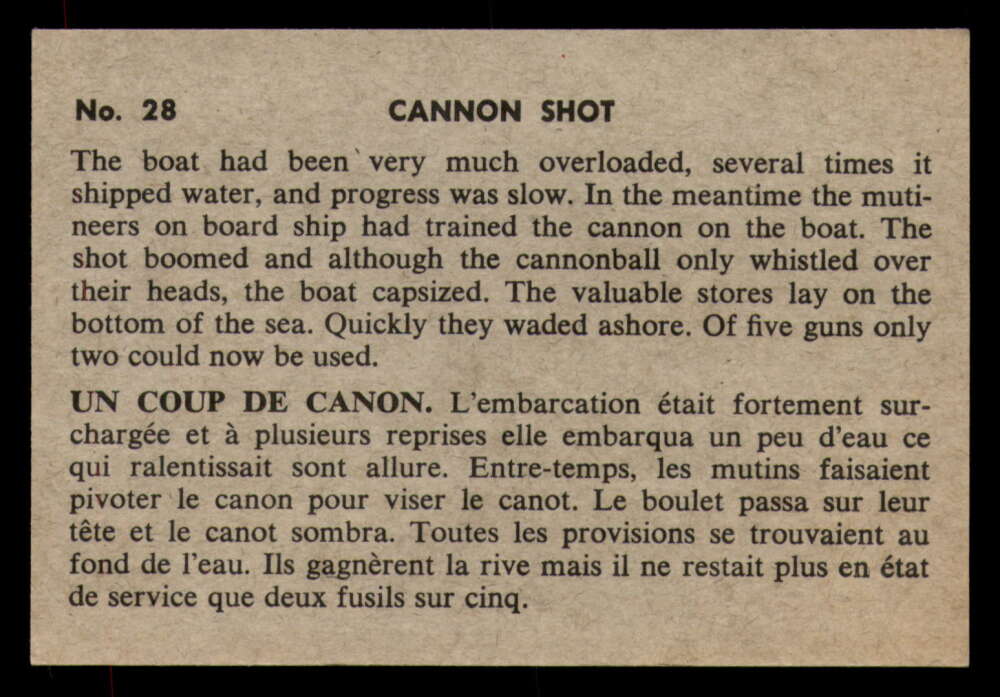 No. 28 CANNON SHOT

The boat had been very much overloaded, several times it shipped water, and progress was slow. In the meantime the mutineers on board ship had trained the cannon on the boat. The shot boomed and although the cannonball only whistled over their heads, the boat capsized. The valuable stores lay on the bottom of the sea. Quickly they waded ashore. Of five guns only two could now be used.

UN COUP DE CANON. L'embarcation était fortement surchargée et à plusieurs reprises elle embarqua un peu d'eau ce qui ralentissait sont allure. Entre-temps, les mutins faisaient pivoter le canon pour viser le canot. Le boulet passa sur leur tête et le canot sombra. Toutes les provisions se trouvaient au fond de l'eau. Ils gagnèrent la rive mais il ne restait plus en état de service que deux fusils sur cinq.